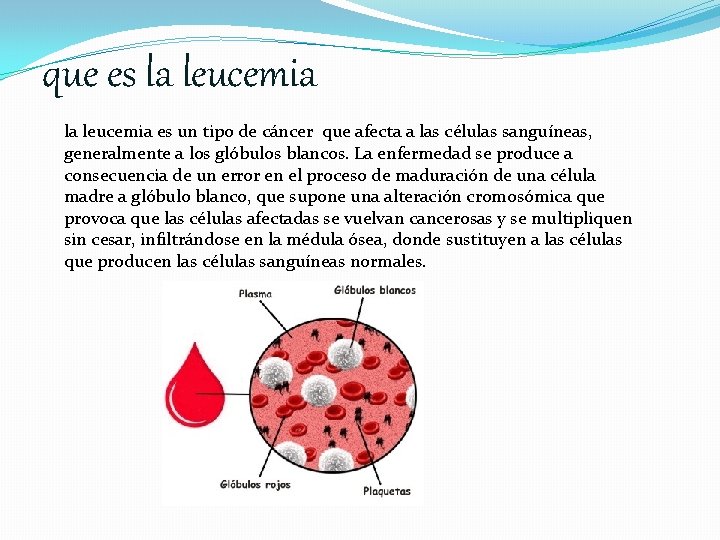 que es la leucemia

la leucemia es un tipo de cáncer que afecta a las células sanguíneas, generalmente a los glóbulos blancos. La enfermedad se produce a consecuencia de un error en el proceso de maduración de una célula madre a glóbulo blanco, que supone una alteración cromosómica que provoca que las células afectadas se vuelvan cancerosas y se multipliquen sin cesar, infiltrándose en la médula ósea, donde sustituyen a las células que producen las células sanguíneas normales.

Plasma
Glóbulos blancos
Glóbulos rojos
Plaquetas